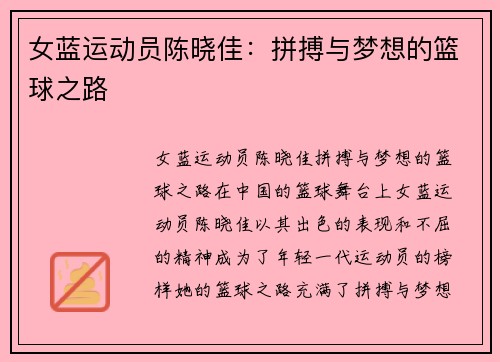 女蓝运动员陈晓佳：拼搏与梦想的篮球之路

女蓝运动员陈晓佳拼搏与梦想的篮球之路在中国的篮球舞台上女蓝运动员陈晓佳以其出色的表现和不屈的精神成为了年轻一代运动员的榜样她的篮球之路充满了拼搏与梦想